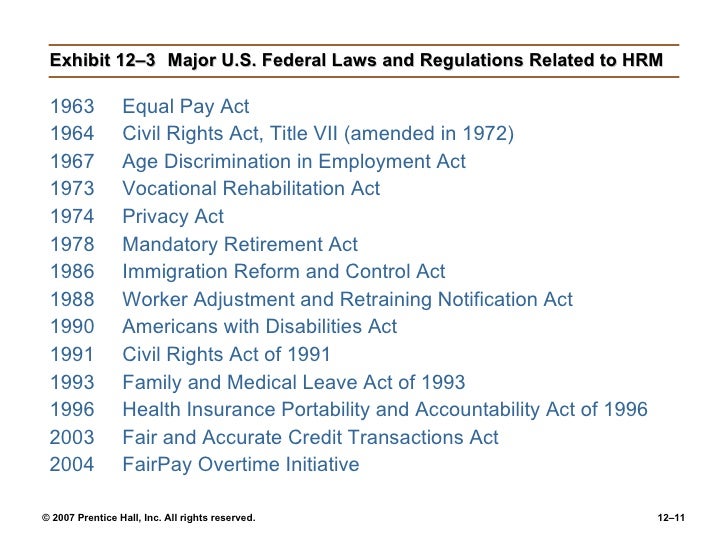 Exhibit 12–3 Major U.S. Federal Laws and Regulations Related to HRM

1963 Equal Pay Act
1964 Civil Rights Act, Title VII (amended in 1972)
1967 Age Discrimination in Employment Act
1973 Vocational Rehabilitation Act
1974 Privacy Act
1978 Mandatory Retirement Act
1986 Immigration Reform and Control Act
1988 Worker Adjustment and Retraining Notification Act
1990 Americans with Disabilities Act
1991 Civil Rights Act of 1991
1993 Family and Medical Leave Act of 1993
1996 Health Insurance Portability and Accountability Act of 1996
2003 Fair and Accurate Credit Transactions Act
2004 FairPay Overtime Initiative

© 2007 Prentice Hall, Inc. All rights reserved.

12–11